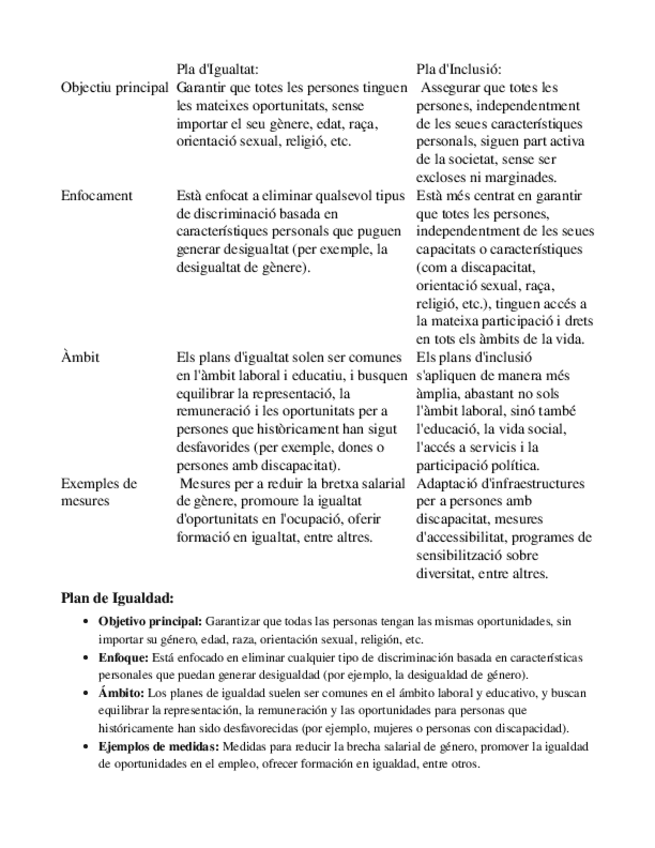 | | Pla d'Igualtat: | Pla d'Inclusió: |
|---|---|---|
| Objectiu principal | Garantir que totes les persones tinguen les mateixes oportunitats, sense importar el seu gènere, edat, raça, orientació sexual, religió, etc. | Assegurar que totes les persones, independentment de les seues característiques personals, siguen part activa de la societat, sense ser excloses ni marginades. |
| Enfocament | Està enfocat a eliminar qualsevol tipus de discriminació basada en característiques personals que puguen generar desigualtat (per exemple, la desigualtat de gènere). | Està més centrat en garantir que totes les persones, independentment de les seues capacitats o característiques (com a discapacitat, orientació sexual, raça, religió, etc.), tinguen accés a la mateixa participació i drets en tots els àmbits de la vida. |
| Àmbit | Els plans d'igualtat solen ser comunes en l'àmbit laboral i educatiu, i busquen equilibrar la representació, la remuneració i les oportunitats per a persones que històricament han sigut desfavorides (per exemple, dones o persones amb discapacitat). | Els plans d'inclusió s'apliquen de manera més àmplia, abastant no sols l'àmbit laboral, sinó també l'educació, la vida social, l'accés a servicis i la participació política. |
| Exemples de mesures | Mesures per a reduir la bretxa salarial de gènere, promoure la igualtat d'oportunitats en l'ocupació, oferir formació en igualtat, entre altres. | Adaptació d'infraestructures per a persones amb discapacitat, mesures d'accessibilitat, programes de sensibilització sobre diversitat, entre altres. |

Plan de Igualdad:

• Objetivo principal: Garantizar que todas las personas tengan las mismas oportunidades, sin importar su género, edad, raza, orientación sexual, religión, etc.
• Enfoque: Está enfocado en eliminar cualquier tipo de discriminación basada en características personales que puedan generar desigualdad (por ejemplo, la desigualdad de género).
• Ámbito: Los planes de igualdad suelen ser comunes en el ámbito laboral y educativo, y buscan equilibrar la representación, la remuneración y las oportunidades para personas que históricamente han sido desfavorecidas (por ejemplo, mujeres o personas con discapacidad).
• Ejemplos de medidas: Medidas para reducir la brecha salarial de género, promover la igualdad de oportunidades en el empleo, ofrecer formación en igualdad, entre otros.